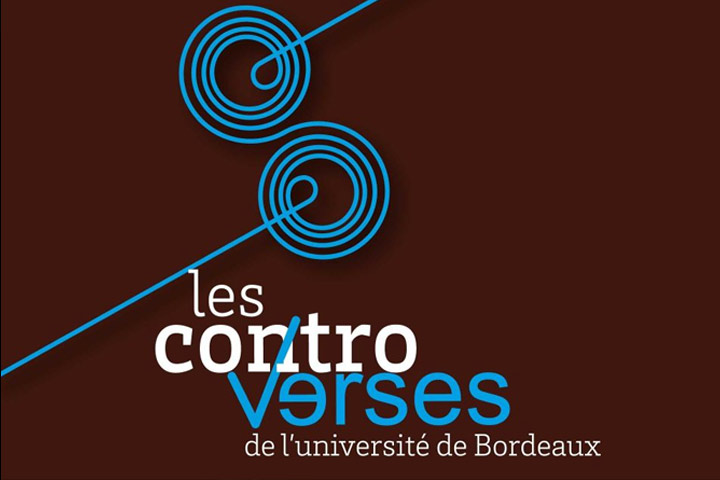 les
contro
verses
de l'université de Bordeaux